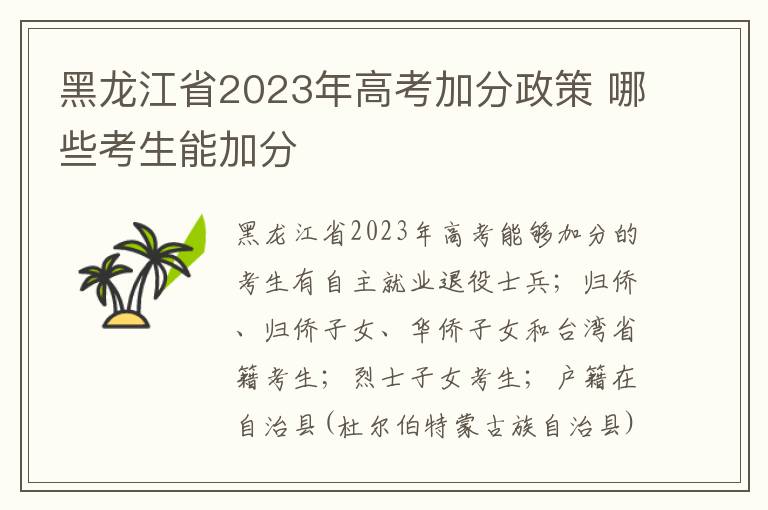 黑龙江省2023年高考加分政策 哪些考生能加分

黑龙江省2023年高考能够加分的考生有自主就业退役士兵；归侨、归侨子女、华侨子女和台湾省籍考生；烈士子女考生；户籍在自治县(杜尔伯特蒙古族自治县)